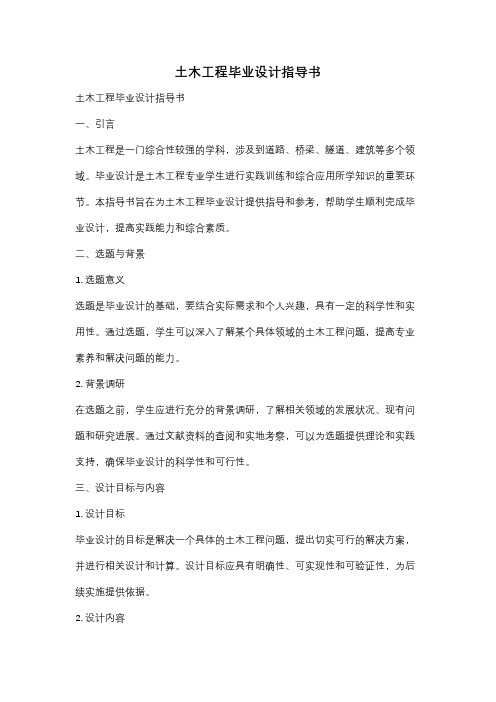 土木工程毕业设计指导书

土木工程毕业设计指导书

一、引言

土木工程是一门综合性较强的学科，涉及到道路、桥梁、隧道、建筑等多个领域。毕业设计是土木工程专业学生进行实践训练和综合应用所学知识的重要环节。本指导书旨在为土木工程毕业设计提供指导和参考，帮助学生顺利完成毕业设计，提高实践能力和综合素质。

二、选题与背景

1. 选题意义

选题是毕业设计的基础，要结合实际需求和个人兴趣，具有一定的科学性和实用性。通过选题，学生可以深入了解某个具体领域的土木工程问题，提高专业素养和解决问题的能力。

2. 背景调研

在选题之前，学生应进行充分的背景调研，了解相关领域的发展状况、现有问题和研究进展。通过文献资料的查阅和实地考察，可以为选题提供理论和实践支持，确保毕业设计的科学性和可行性。

三、设计目标与内容

1. 设计目标

毕业设计的目标是解决一个具体的土木工程问题，提出切实可行的解决方案，并进行相关设计和计算。设计目标应具有明确性、可实现性和可验证性，为后续实施提供依据。

2. 设计内容